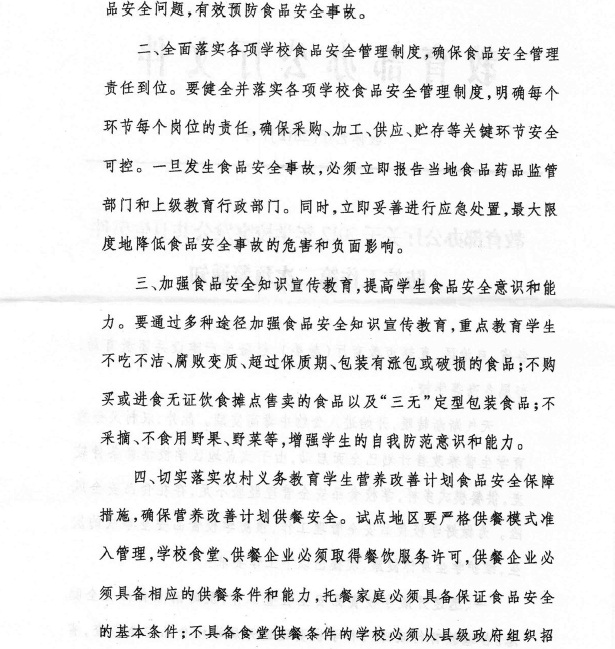 品安全问题，有效预防食品安全事故。

二、全面落实各项学校食品安全管理制度，确保食品安全管理责任到位。要健全并落实各项学校食品安全管理制度，明确每个环节每个岗位的责任，确保采购、加工、供应、贮存等关键环节安全可控。一旦发生食品安全事故，必须立即报告当地食品药品监管部门和上级教育行政部门。同时，立即妥善进行应急处置，最大限度地降低食品安全事故的危害和负面影响。

三、加强食品安全知识宣传教育，提高学生食品安全意识和能力。要通过多种途径加强食品安全知识宣传教育，重点教育学生不吃不洁、腐败变质、超过保质期、包装有涨包或破损的食品；不购买或进食无证饮食摊点售卖的食品以及“三无”定型包装食品；不采摘、不食用野果、野菜等，增强学生的自我防范意识和能力。

四、切实落实农村义务教育学生营养改善计划食品安全保障措施，确保营养改善计划供餐安全。试点地区要严格供餐模式准入管理，学校食堂、供餐企业必须取得餐饮服务许可，供餐企业必须具备相应的供餐条件和能力，托餐家庭必须具备保证食品安全的基本条件；不具备食堂供餐条件的学校必须从县级政府组织招